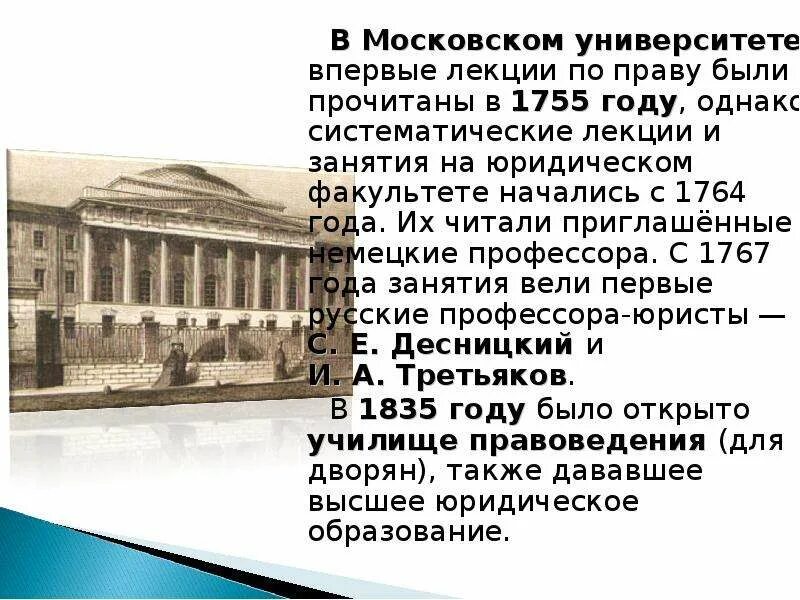 В Московском университете впервые лекции по праву были прочитаны в 1755 году, однако систематические лекции и занятия на юридическом факультете начались с 1764 года. Их читали приглашённые немецкие профессора. С 1767 года занятия вели первые русские профессора-юристы — С. Е. Десницкий и И. А. Третьяков.

В 1835 году было открыто училище правоведения (для дворян), также дававшее высшее юридическое образование.